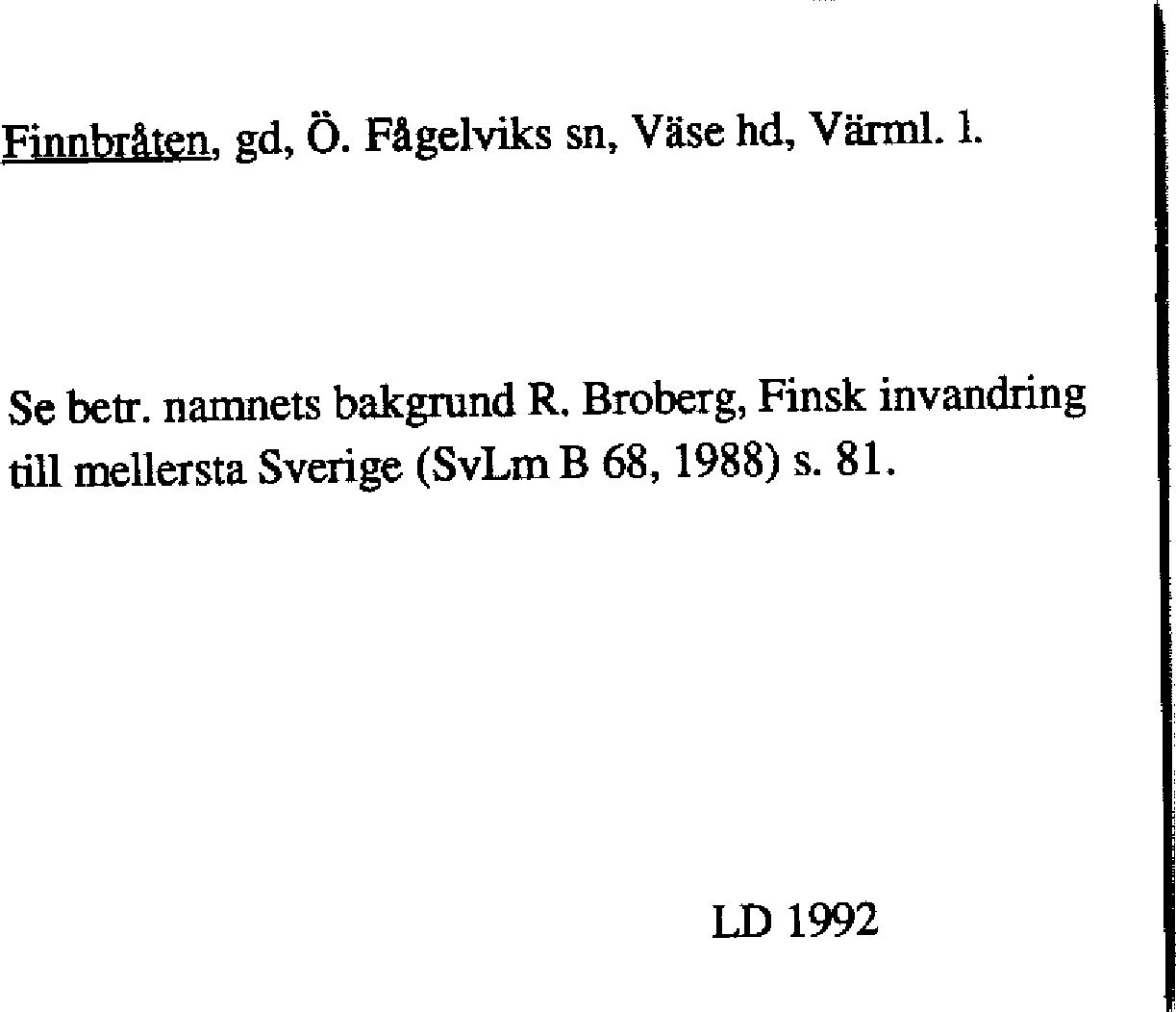 Finnbråten, gd, Ö. Fågelviks sn, Väse hd, Värml. l.

Se betr. namnets bakgrund R. Broberg, Finsk invandring till mellersta Sverige (SvLm B 68, 1988) s. 81.

LD 1992